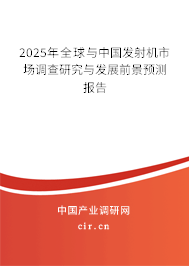 2025年全球与中国发射机市场调查研究与发展前景预测报告

中国产业调研网

cir.cn